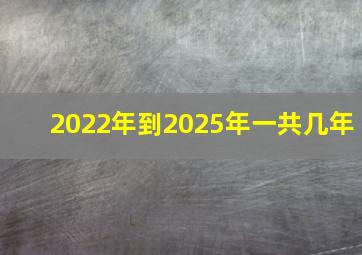 2022年到2025年一共几年